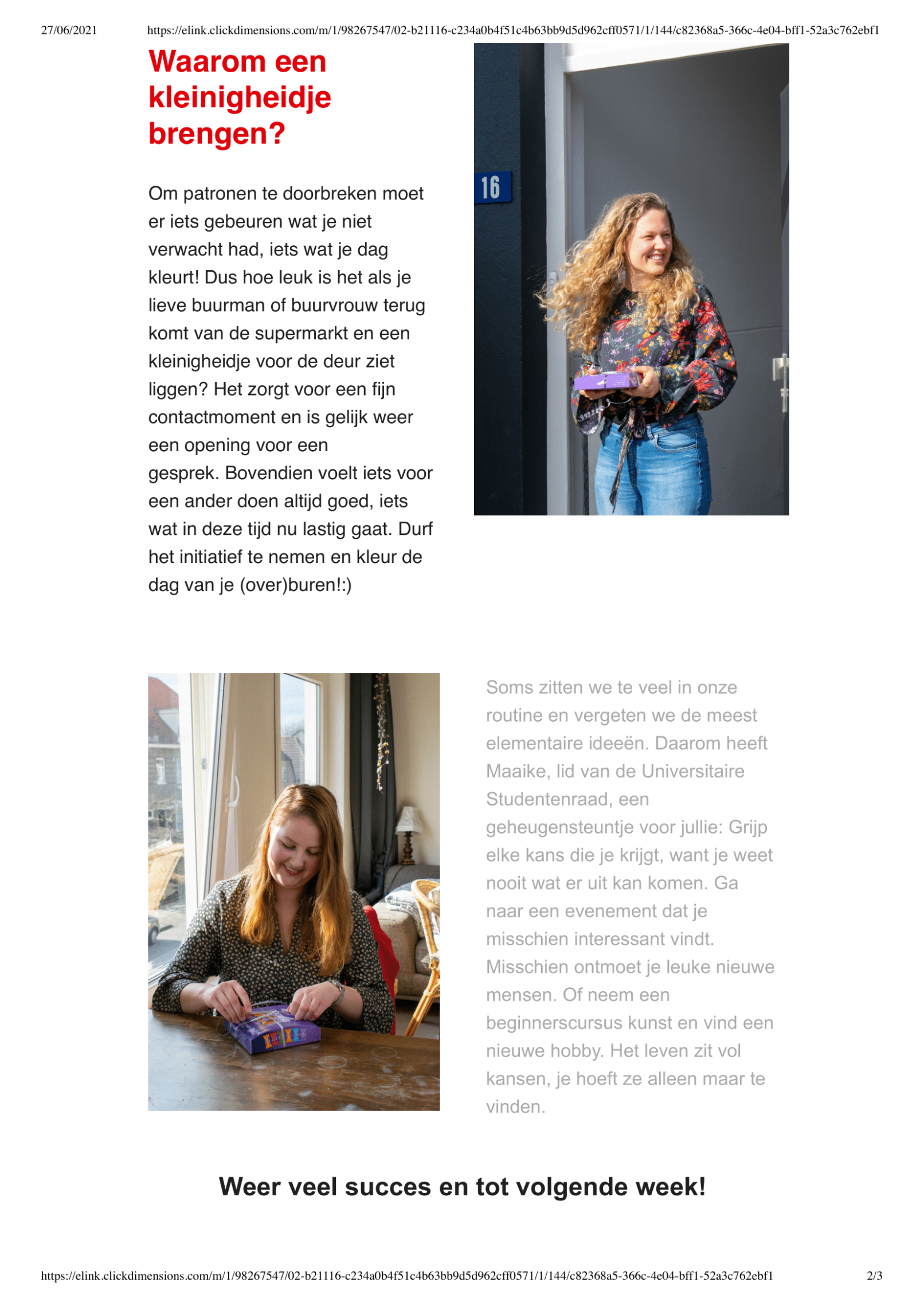 27/06/2021 https://elink.clickdimensions.com/m/1/98267547/02-b21116-c234a0b4f51c4b63bb9d5d962cff0571/1/144/c82368a5-366c-4e04-bff1-52a3c762ebf1

Waarom een kleinigheidje brengen?

Om patronen te doorbreken moet er iets gebeuren wat je niet verwacht had, iets wat je dag kleurt! Dus hoe leuk is het als je lieve buurman of buurvrouw terug komt van de supermarkt en een kleinigheidje voor de deur ziet liggen? Het zorgt voor een fijn contactmoment en is gelijk weer een opening voor een gesprek. Bovendien voelt iets voor een ander doen altijd goed, iets wat in deze tijd nu lastig gaat. Durf het initiatief te nemen en kleur de dag van je (over)buren!:)

16

Soms zitten we te veel in onze routine en vergeten we de meest elementaire ideeën. Daarom heeft Maaike, lid van de Universitaire Studentenraad, een geheugensteuntje voor jullie: Grijp elke kans die je krijgt, want je weet nooit wat er uit kan komen. Ga naar een evenement dat je misschien interessant vindt. Misschien ontmoet je leuke nieuwe mensen. Of neem een beginnerscursus kunst en vind een nieuwe hobby. Het leven zit vol kansen, je hoeft ze alleen maar te vinden.

Weer veel succes en tot volgende week!

https://elink.clickdimensions.com/m/1/98267547/02-b21116-c234a0b4f51c4b63bb9d5d962cff0571/1/144/c82368a5-366c-4e04-bff1-52a3c762ebf1 2/3